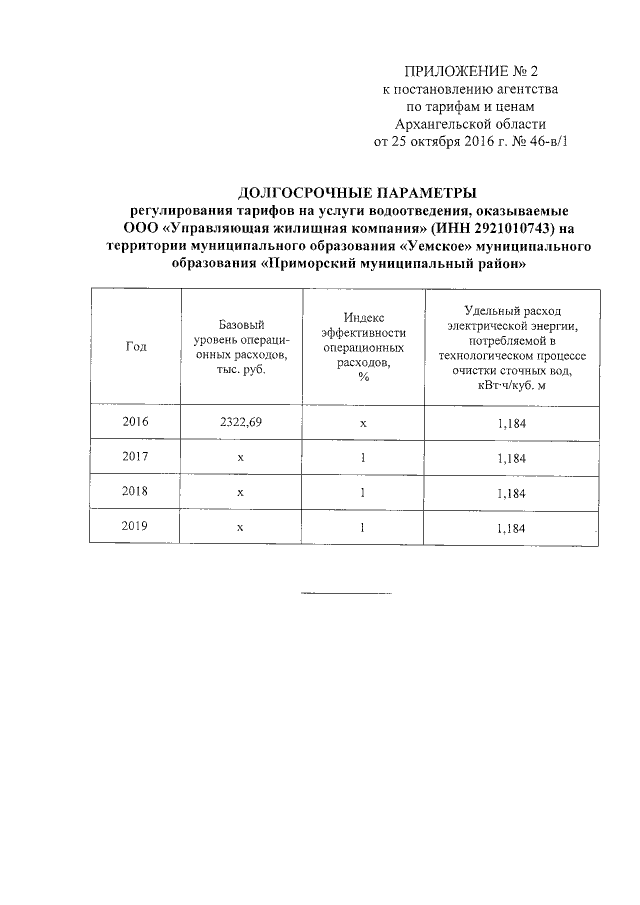 ПРИЛОЖЕНИЕ № 2
к постановлению агентства
по тарифам и ценам
Архангельской области
от 25 октября 2016 г. № 46-в/1

ДОЛГОСРОЧНЫЕ ПАРАМЕТРЫ
регулирования тарифов на услуги водоотведения, оказываемые ООО «Управляющая жилищная компания» (ИНН 2921010743) на территории муниципального образования «Уемское» муниципального образования «Приморский муниципальный район»

| Год | Базовый уровень операционных расходов, тыс. руб. | Индекс эффективности операционных расходов, % | Удельный расход электрической энергии, потребляемой в технологическом процессе очистки сточных вод, кВт·ч/куб. м |
|---|---|---|---|
| 2016 | 2322,69 | х | 1,184 |
| 2017 | х | 1 | 1,184 |
| 2018 | х | 1 | 1,184 |
| 2019 | х | 1 | 1,184 |